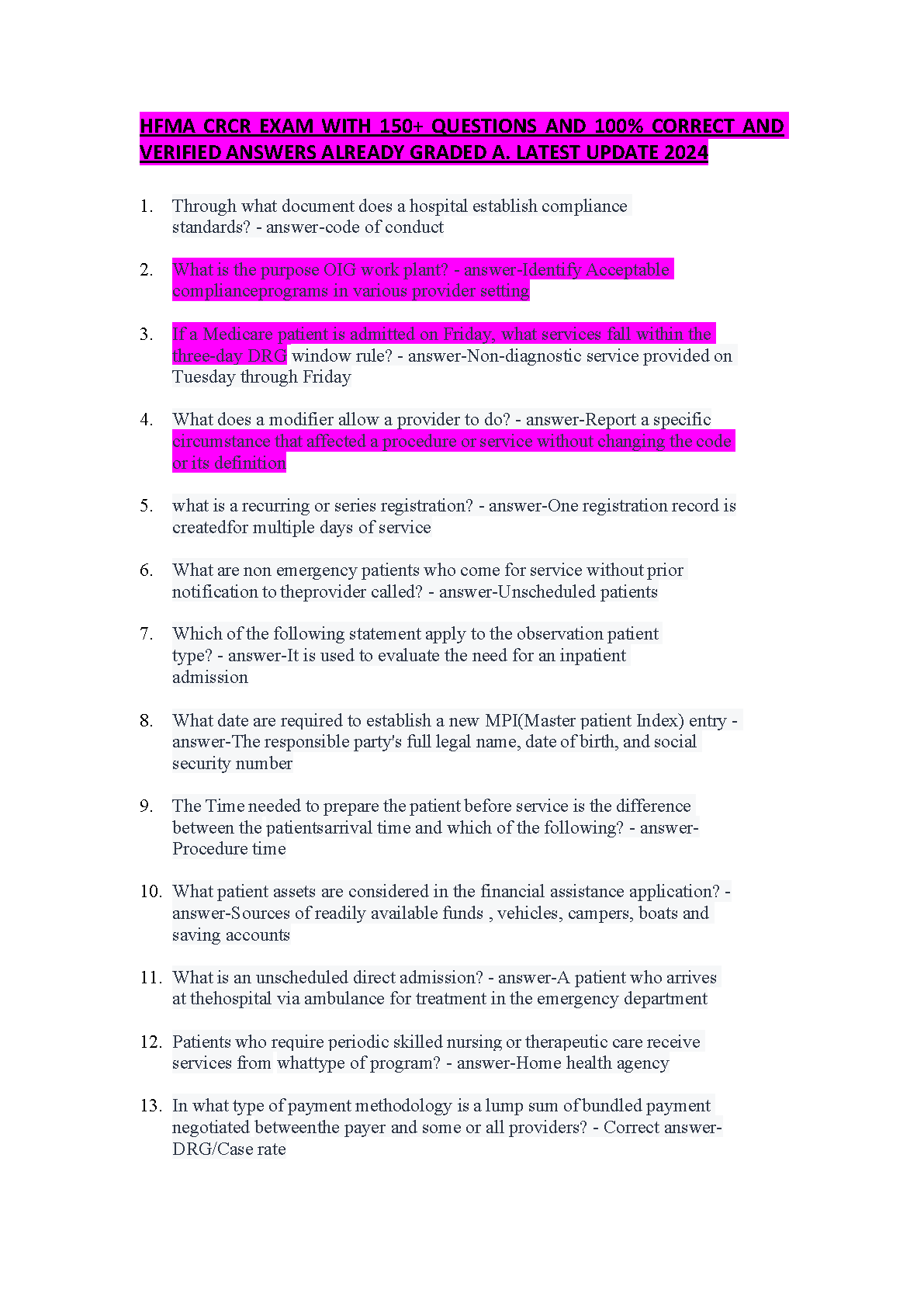 HFMA CRCR EXAM WITH 150+ QUESTIONS AND 100% CORRECT AND VERIFIED ANSWERS ALREADY GRADED A. LATEST UPDATE 2024

1. Through what document does a hospital establish compliance standards? - answer-code of conduct

2. What is the purpose OIG work plant? - answer-Identify Acceptable complianceprograms in various provider setting

3. If a Medicare patient is admitted on Friday, what services fall within the three-day DRG window rule? - answer-Non-diagnostic service provided on Tuesday through Friday

4. What does a modifier allow a provider to do? - answer-Report a specific circumstance that affected a procedure or service without changing the code or its definition

5. what is a recurring or series registration? - answer-One registration record is createdfor multiple days of service

6. What are non emergency patients who come for service without prior notification to theprovider called? - answer-Unscheduled patients

7. Which of the following statement apply to the observation patient type? - answer-It is used to evaluate the need for an inpatient admission

8. What date are required to establish a new MPI(Master patient Index) entry - answer-The responsible party's full legal name, date of birth, and social security number

9. The Time needed to prepare the patient before service is the difference between the patientsarrival time and which of the following? - answer-Procedure time

10. What patient assets are considered in the financial assistance application? - answer-Sources of readily available funds , vehicles, campers, boats and saving accounts

11. What is an unscheduled direct admission? - answer-A patient who arrives at thehospital via ambulance for treatment in the emergency department

12. Patients who require periodic skilled nursing or therapeutic care receive services from whattype of program? - answer-Home health agency

13. In what type of payment methodology is a lump sum of bundled payment negotiated betweenthe payer and some or all providers? - Correct answer-DRG/Case rate